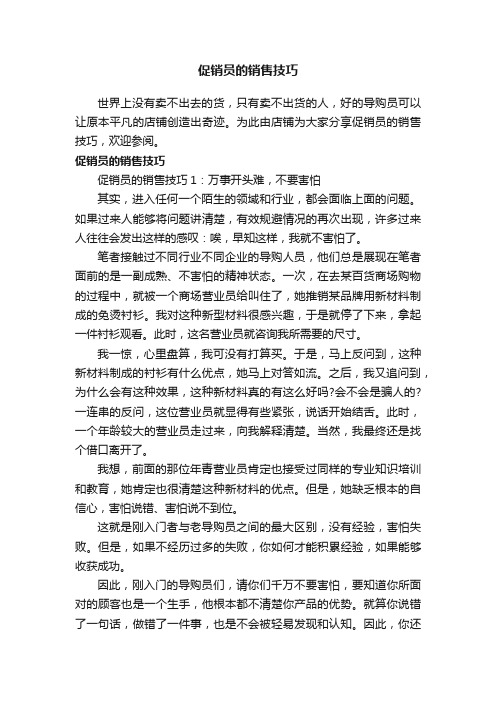 促销员的销售技巧

世界上没有卖不出去的货，只有卖不出货的人，好的导购员可以让原本平凡的店铺创造出奇迹。为此由店铺为大家分享促销员的销售技巧，欢迎参阅。

促销员的销售技巧

促销员的销售技巧1：万事开头难，不要害怕

其实，进入任何一个陌生的领域和行业，都会面临上面的问题。如果过来人能够将问题讲清楚，有效规避情况的再次出现，许多过来人往往会发出这样的感叹：唉，早知这样，我就不害怕了。

笔者接触过不同行业不同企业的导购人员，他们总是展现在笔者面前的是一副成熟、不害怕的精神状态。一次，在去某百货商场购物的过程中，就被一个商场营业员给叫住了，她推销某品牌用新材料制成的免烫衬衫。我对这种新型材料很感兴趣，于是就停了下来，拿起一件衬衫观看。此时，这名营业员就咨询我所需要的尺寸。

我一惊，心里盘算，我可没有打算买。于是，马上反问到，这种新材料制成的衬衫有什么优点，她马上对答如流。之后，我又追问到，为什么会有这种效果，这种新材料真的有这么好吗?会不会是骗人的?一连串的反问，这位营业员就显得有些紧张，说话开始结舌。此时，一个年龄较大的营业员走过来，向我解释清楚。当然，我最终还是找个借口离开了。

我想，前面的那位年青营业员肯定也接受过同样的专业知识培训和教育，她肯定也很清楚这种新材料的优点。但是，她缺乏根本的自信心，害怕说错、害怕说不到位。

这就是刚入门者与老导购员之间的最大区别，没有经验，害怕失败。但是，如果不经历过多的失败，你如何才能积累经验，如果能够收获成功。

因此，刚入门的导购员们，请你们千万不要害怕，要知道你所面对的顾客也是一个生手，他根本都不清楚你产品的优势。就算你说错了一句话，做错了一件事，也是不会被轻易发现和认知。因此，你还